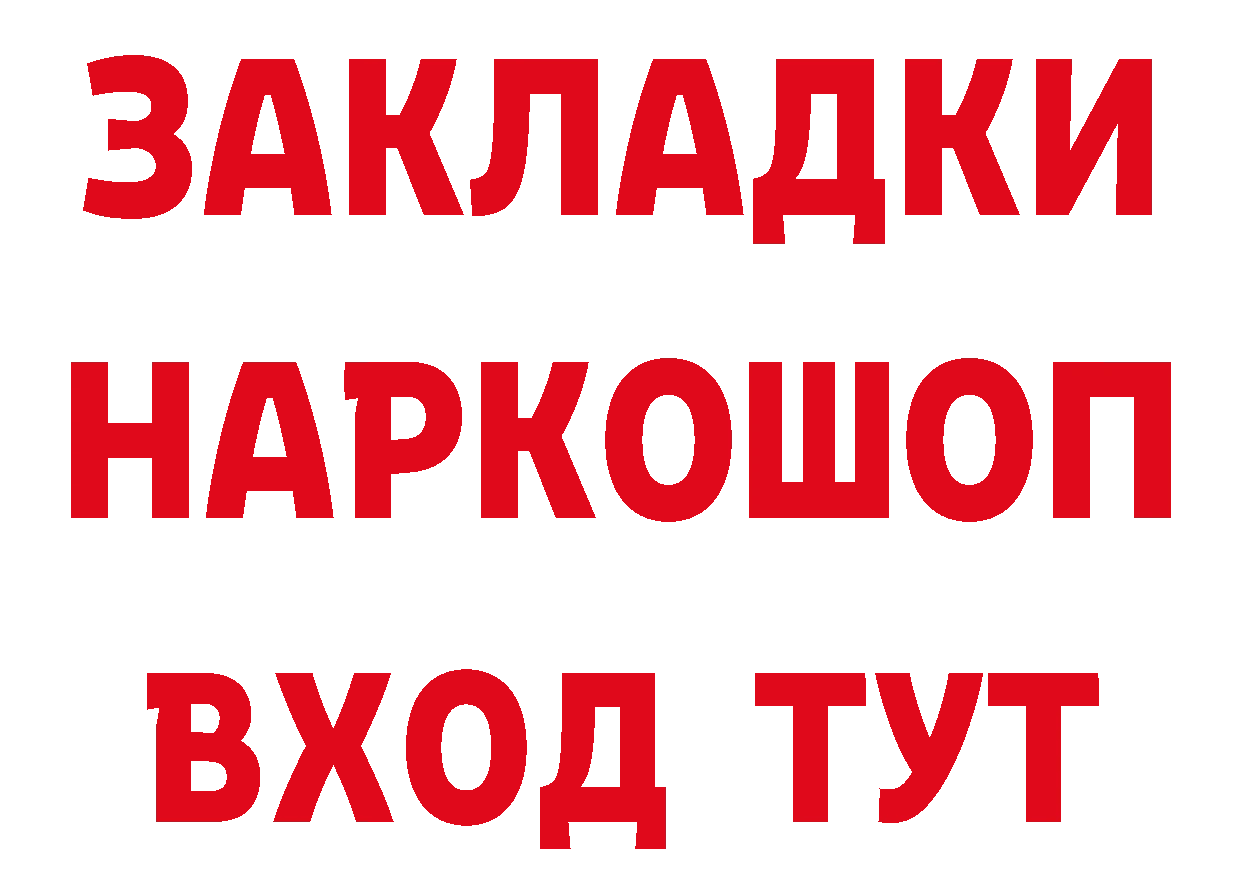 ЗАКЛАДКИ НАРКОШОП ВХОД ТУТ